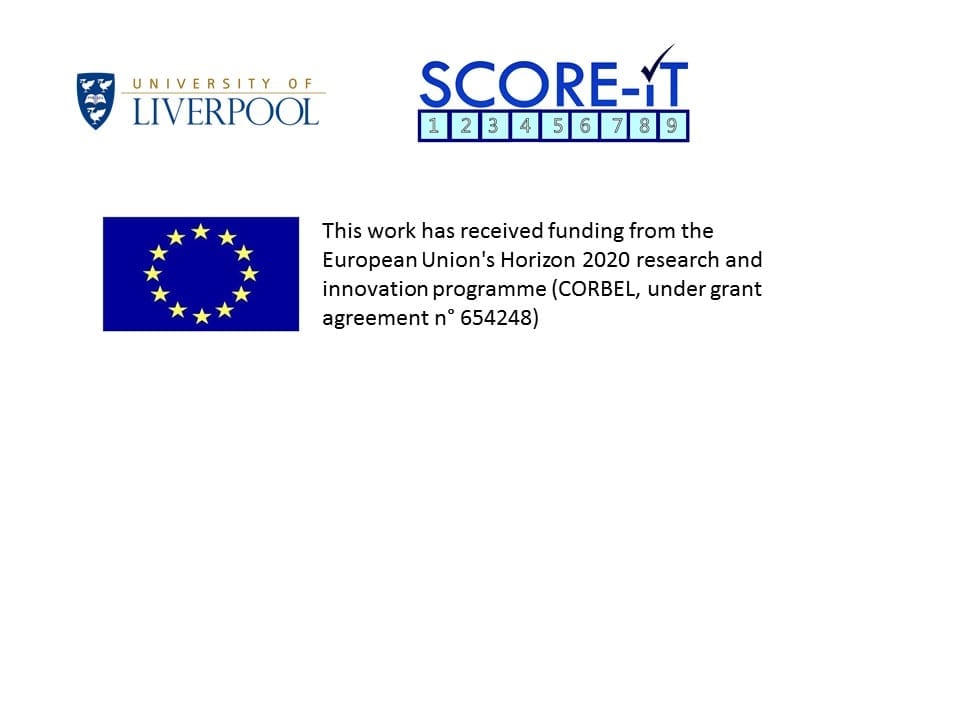 UNIVERSITY OF
LIVERPOOL

SCORE-iT
1 2 3 4 5 6 7 8 9

This work has received funding from the European Union's Horizon 2020 research and innovation programme (CORBEL, under grant agreement n° 654248)